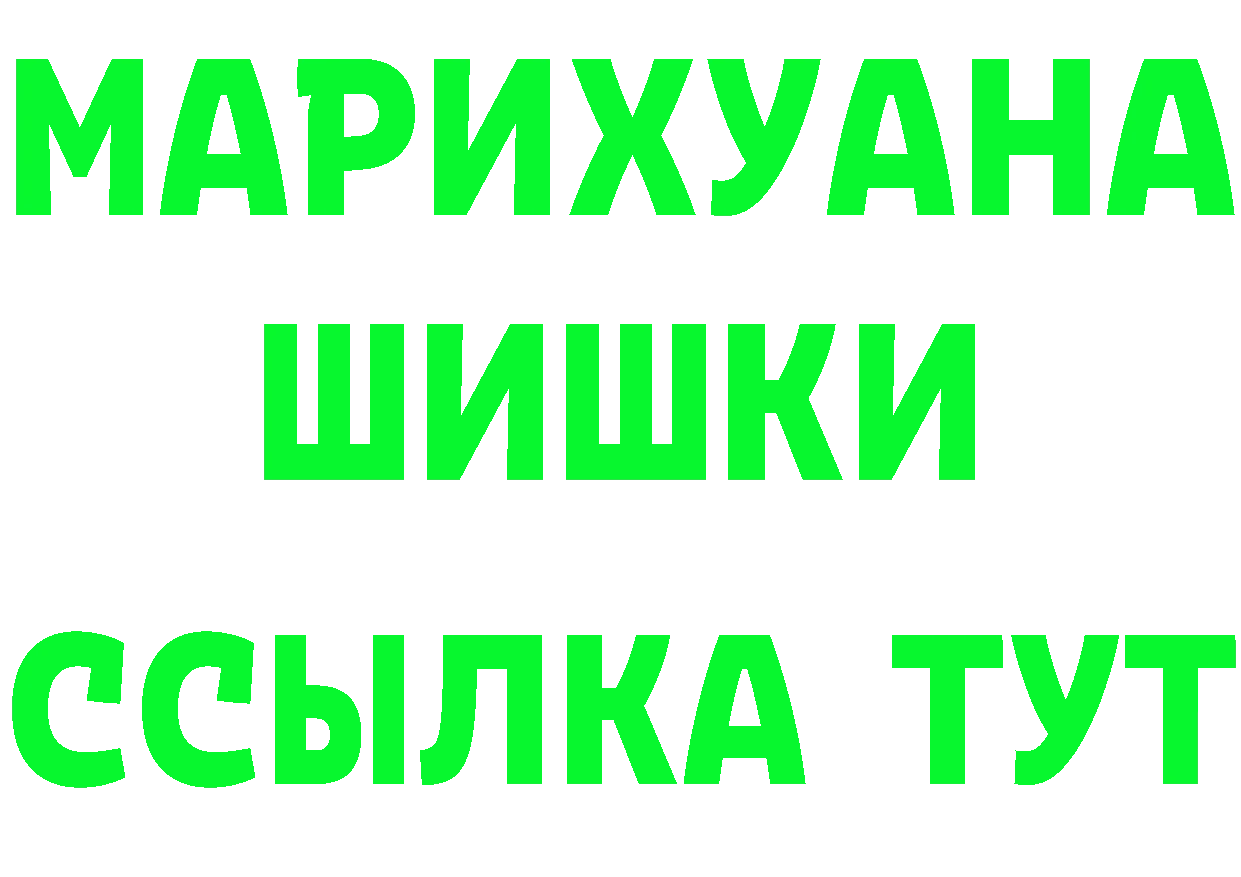 МАРИХУАНА
ШИШКИ
ССЫЛКА ТУТ